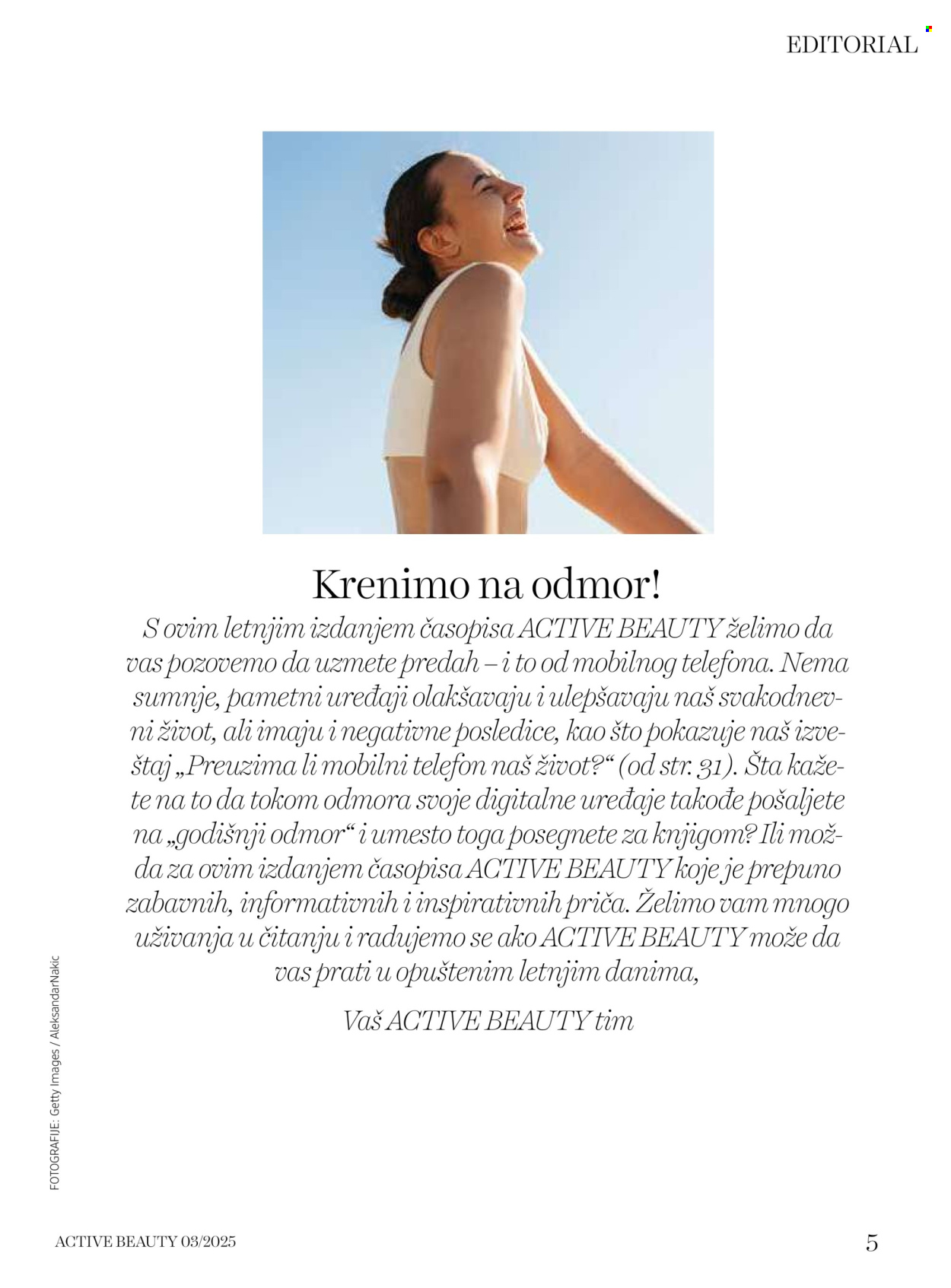 EDITORIAL

Krenimo na odmor!

S ovim letnjim izdanjem časopisa ACTIVE BEAUTY želimo da vas pozovemo da uzmete predah – i to od mobilnog telefona. Nema sumnje, pametni uređaji olakšavaju i ulepšavaju naš svakodnevni život, ali imaju i negativne posledice, kao što pokazuje naš izveštaj „Preuzima li mobilni telefon naš život?“ (od str. 31). Šta kažete na to da tokom odmora svoje digitalne uređaje takođe pošaljete na „godišnji odmor“ i umesto toga posegnete za knjigom? Ili možda za ovim izdanjem časopisa ACTIVE BEAUTY koje je prepuno zabavnih, informativnih i inspirativnih priča. Želimo vam mnogo uživanja u čitanju i radujemo se ako ACTIVE BEAUTY može da vas prati u opuštenim letnjim danima,

Vaš ACTIVE BEAUTY tim

FOTOGRAFIJE: Getty Images / AleksandarNakic

ACTIVE BEAUTY 03/2025

5